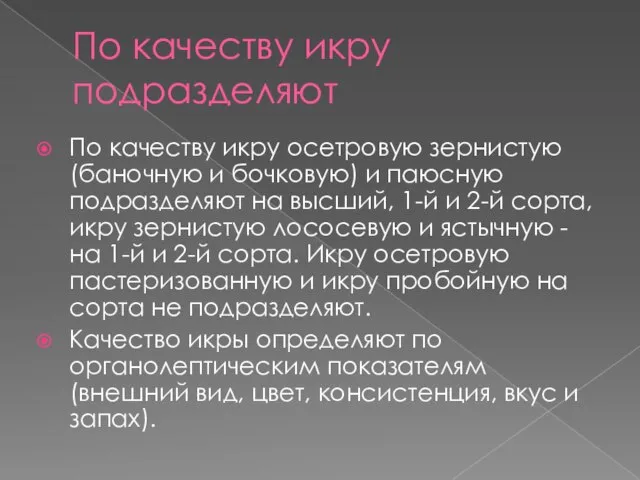 По качеству икру подразделяют

По качеству икру осетровую зернистую (баночную и бочковую) и паюсную подразделяют на высший, 1-й и 2-й сорта, икру зернистую лососевую и ястычную - на 1-й и 2-й сорта. Икру осетровую пастеризованную и икру пробойную на сорта не подразделяют.

Качество икры определяют по органолептическим показателям (внешний вид, цвет, консистенция, вкус и запах).